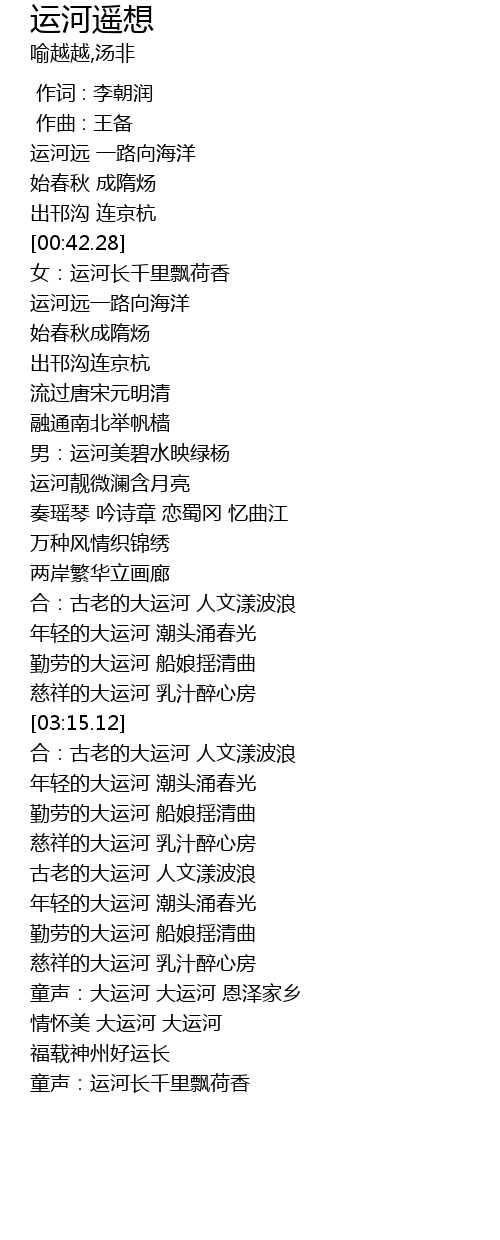 运河遥想
喻越越,汤非

作词 : 李朝润
作曲 : 王备
运河远 一路向海洋
始春秋 成隋炀
出邗沟 连京杭
[00:42.28]
女：运河长千里飘荷香
运河远一路向海洋
始春秋成隋炀
出邗沟连京杭
流过唐宋元明清
融通南北举帆樯
男：运河美碧水映绿杨
运河靓微澜含月亮
奏瑶琴 吟诗章 恋蜀冈 忆曲江
万种风情织锦绣
两岸繁华立画廊
合：古老的大运河 人文漾波浪
年轻的大运河 潮头涌春光
勤劳的大运河 船娘摇清曲
慈祥的大运河 乳汁醉心房
[03:15.12]
合：古老的大运河 人文漾波浪
年轻的大运河 潮头涌春光
勤劳的大运河 船娘摇清曲
慈祥的大运河 乳汁醉心房
古老的大运河 人文漾波浪
年轻的大运河 潮头涌春光
勤劳的大运河 船娘摇清曲
慈祥的大运河 乳汁醉心房
童声：大运河 大运河 恩泽家乡
情怀美 大运河 大运河
福载神州好运长
童声：运河长千里飘荷香